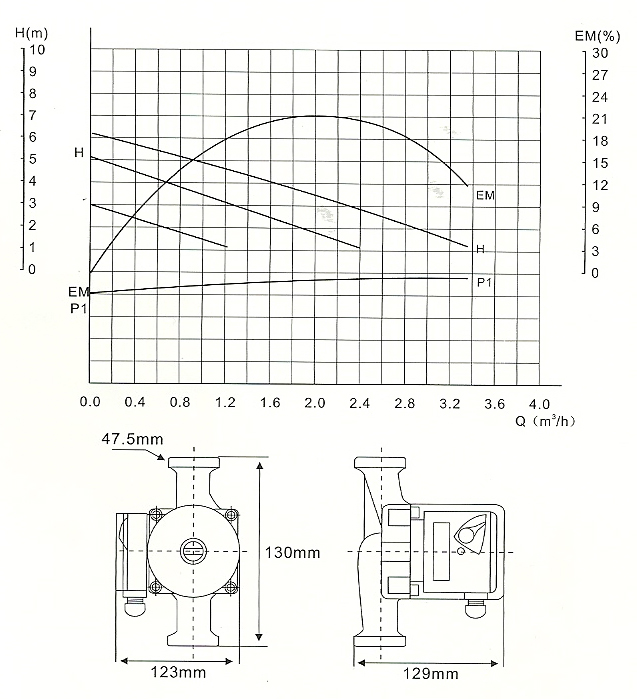 H(m)
10
9
8
7
6
5
4
3
2
1
0

EM(%)
30
27
24
21
18
15
12
9
6
3
0

H
EM
H
P1
EM
P1

0.0 0.4 0.8 1.2 1.6 2.0 2.4 2.8 3.2 3.6 4.0
Q ($m^3/h$)

47.5mm
130mm
123mm
129mm